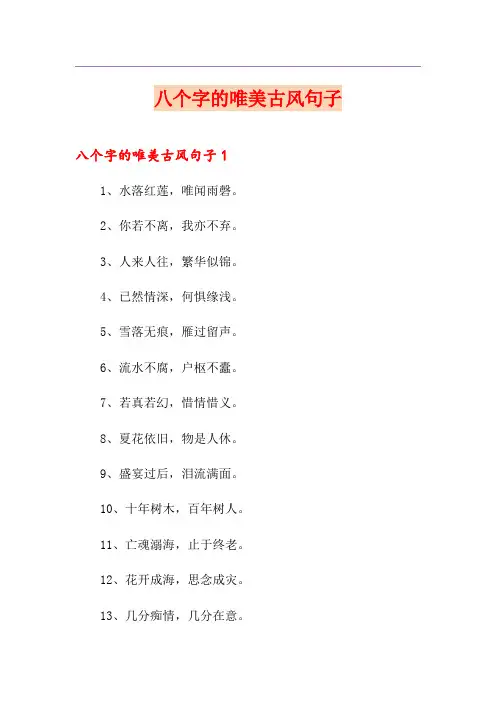 八个字的唯美古风句子

八个字的唯美古风句子 1

1、水落红莲，唯闻雨磬。

2、你若不离，我亦不弃。

3、人来人往，繁华似锦。

4、已然情深，何惧缘浅。

5、雪落无痕，雁过留声。

6、流水不腐，户枢不蠹。

7、若真若幻，惜情惜义。

8、夏花依旧，物是人休。

9、盛宴过后，泪流满面。

10、十年树木，百年树人。

11、亡魂溺海，止于终老。

12、花开成海，思念成灾。

13、几分痴情，几分在意。